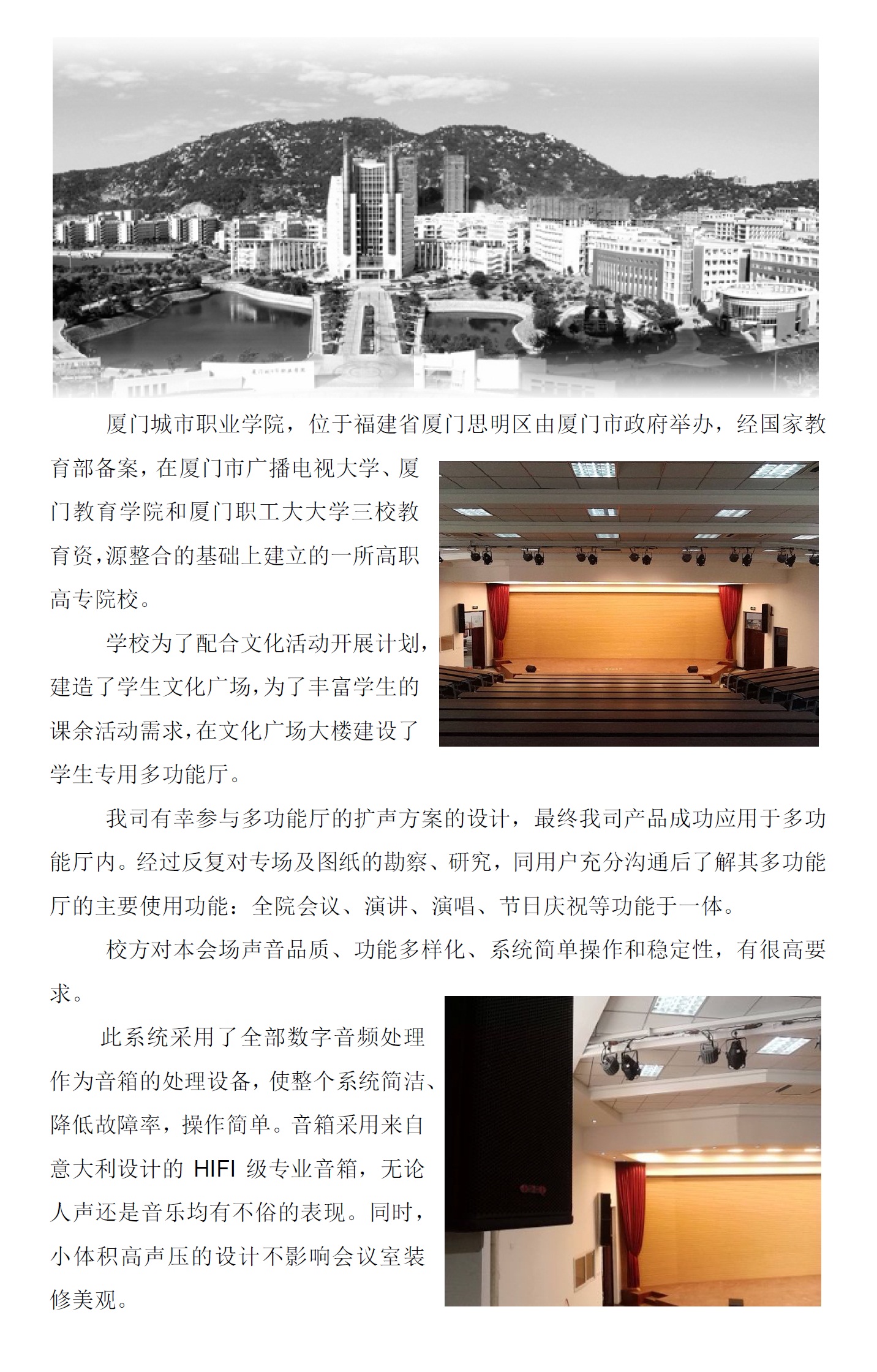 厦门城市职业学院，位于福建省厦门思明区由厦门市政府举办，经国家教育部备案，在厦门市广播电视大学、厦门教育学院和厦门职工大大学三校教育资,源整合的基础上建立的一所高职高专院校。

学校为了配合文化活动开展计划，建造了学生文化广场,为了丰富学生的课余活动需求,在文化广场大楼建设了学生专用多功能厅。

我司有幸参与多功能厅的扩声方案的设计，最终我司产品成功应用于多功能厅内。经过反复对专场及图纸的勘察、研究，同用户充分沟通后了解其多功能厅的主要使用功能：全院会议、演讲、演唱、节日庆祝等功能于一体。

校方对本会场声音品质、功能多样化、系统简单操作和稳定性，有很高要求。

此系统采用了全部数字音频处理作为音箱的处理设备，使整个系统简洁、降低故障率，操作简单。音箱采用来自意大利设计的 HIFI 级专业音箱，无论人声还是音乐均有不俗的表现。同时，小体积高声压的设计不影响会议室装修美观。